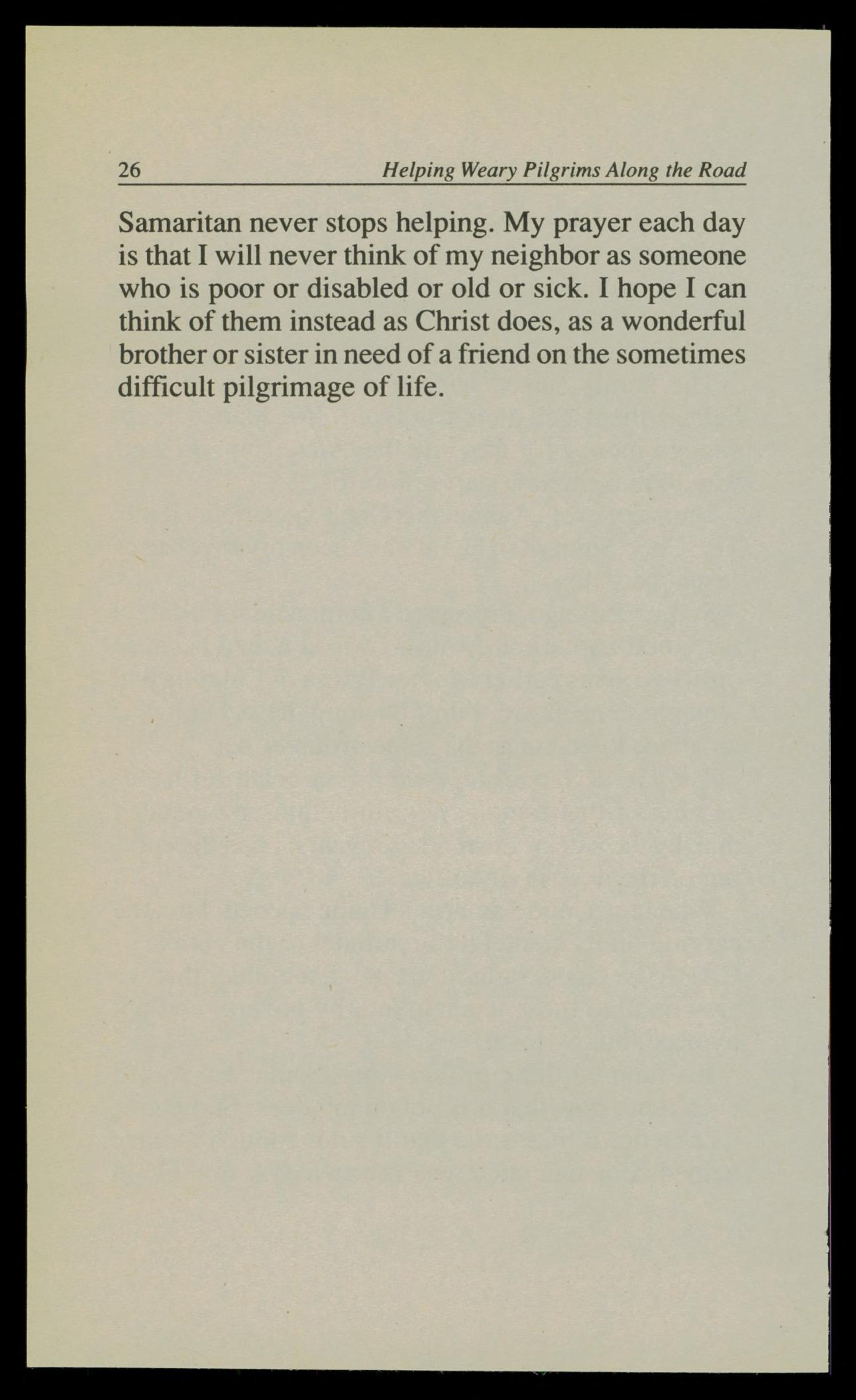 26 Helping Weary Pilgrims Along the Road

Samaritan never stops helping. My prayer each day is that I will never think of my neighbor as someone who is poor or disabled or old or sick. I hope I can think of them instead as Christ does, as a wonderful brother or sister in need of a friend on the sometimes difficult pilgrimage of life.